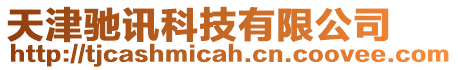 天津驰讯科技有限公司
http://tjcashmicah.cn.coovee.com